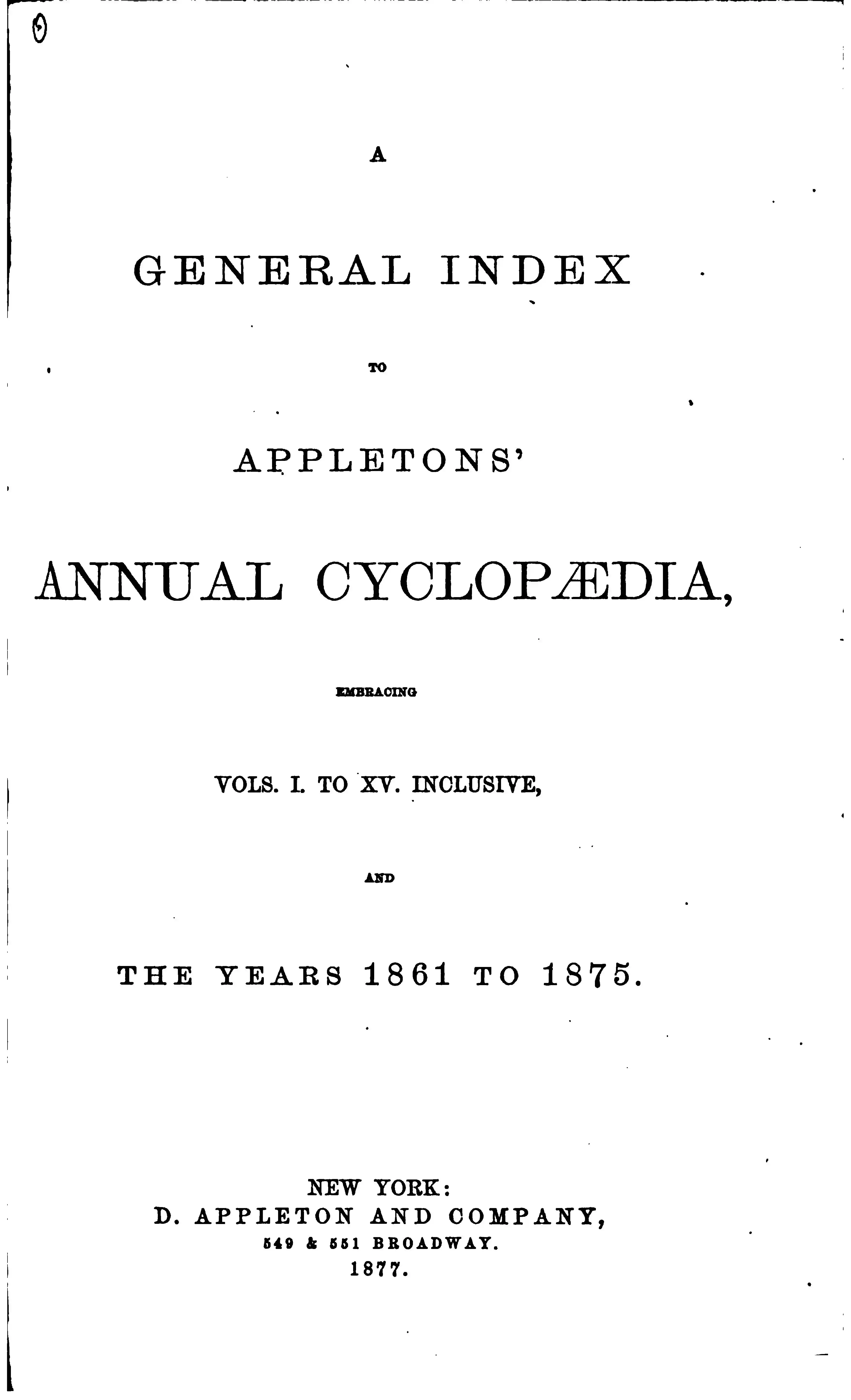 A

GENERAL INDEX

TO

APPLETONS'

ANNUAL CYCLOPÆDIA,

EMBRACING

VOLS. I. TO XV. INCLUSIVE,

AND

THE YEARS 1861 TO 1875.

NEW YORK:
D. APPLETON AND COMPANY,
549 & 551 BROADWAY.
1877.